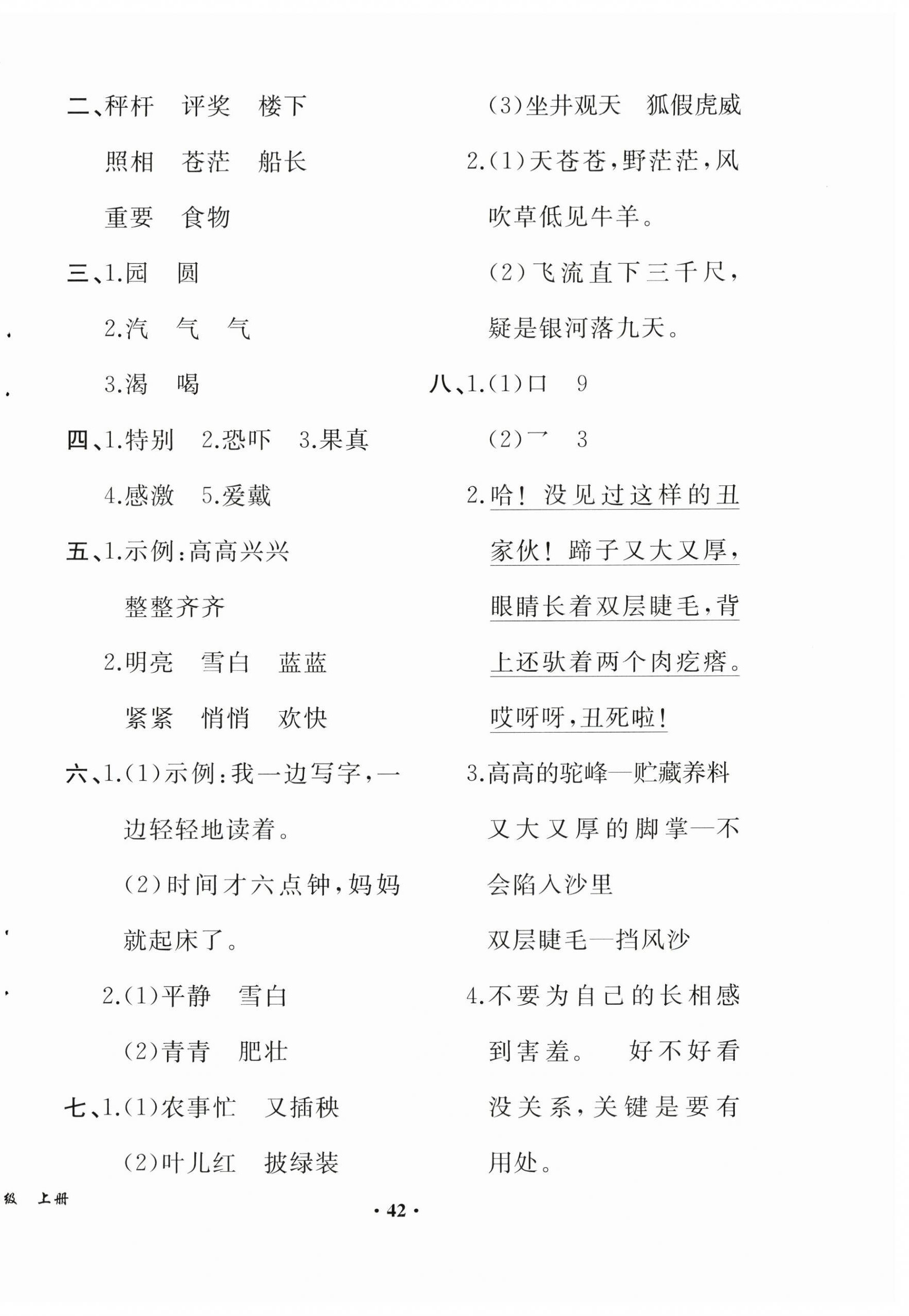 二、秤杆　评奖　楼下

照相　苍茫　船长

重要　食物

三、1.园　圆

2.汽　气　气

3.渴　喝

四、1.特别　2.恐吓　3.果真

4.感激　5.爱戴

五、1.示例:高高兴兴

整整齐齐

2.明亮　雪白　蓝蓝

紧紧　悄悄　欢快

六、1.(1)示例:我一边写字,一边轻轻地读着。

(2)时间才六点钟,妈妈就起床了。

2.(1)平静　雪白

(2)青青　肥壮

七、1.(1)农事忙　又插秧

(2)叶儿红　披绿装

(3)坐井观天　狐假虎威

2.(1)天苍苍,野茫茫,风吹草低见牛羊。

(2)飞流直下三千尺,疑是银河落九天。

八、1.(1)口　9

(2)乛　3

2.哈!没见过这样的丑家伙!蹄子又大又厚,眼睛长着双层睫毛,背上还驮着两个肉疙瘩。哎呀呀,丑死啦!

3.高高的驼峰—贮藏养料

又大又厚的脚掌—不会陷入沙里

双层睫毛—挡风沙

4.不要为自己的长相感到害羞。　好不好看没关系,关键是要有用处。

级　上册

· 42 ·